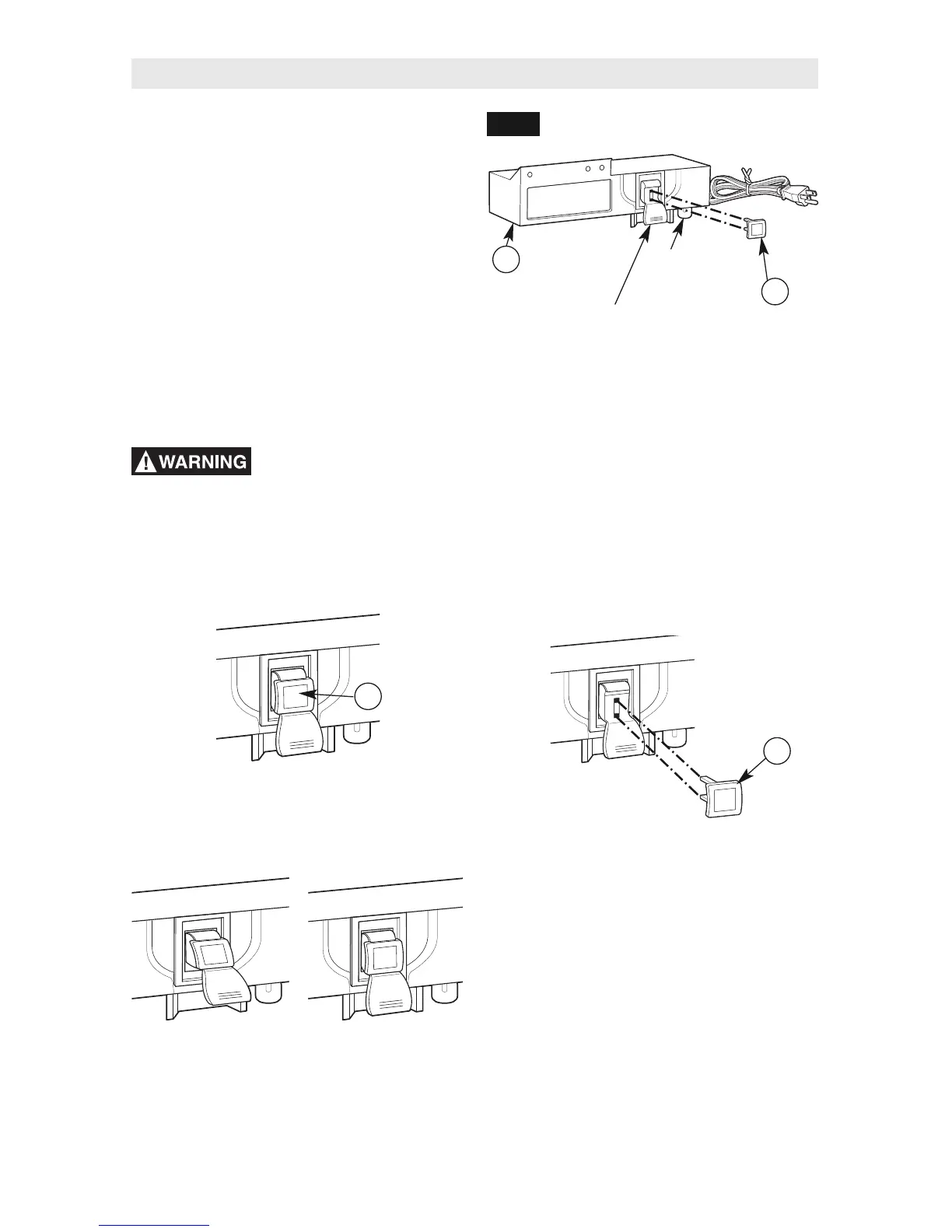 WARNING